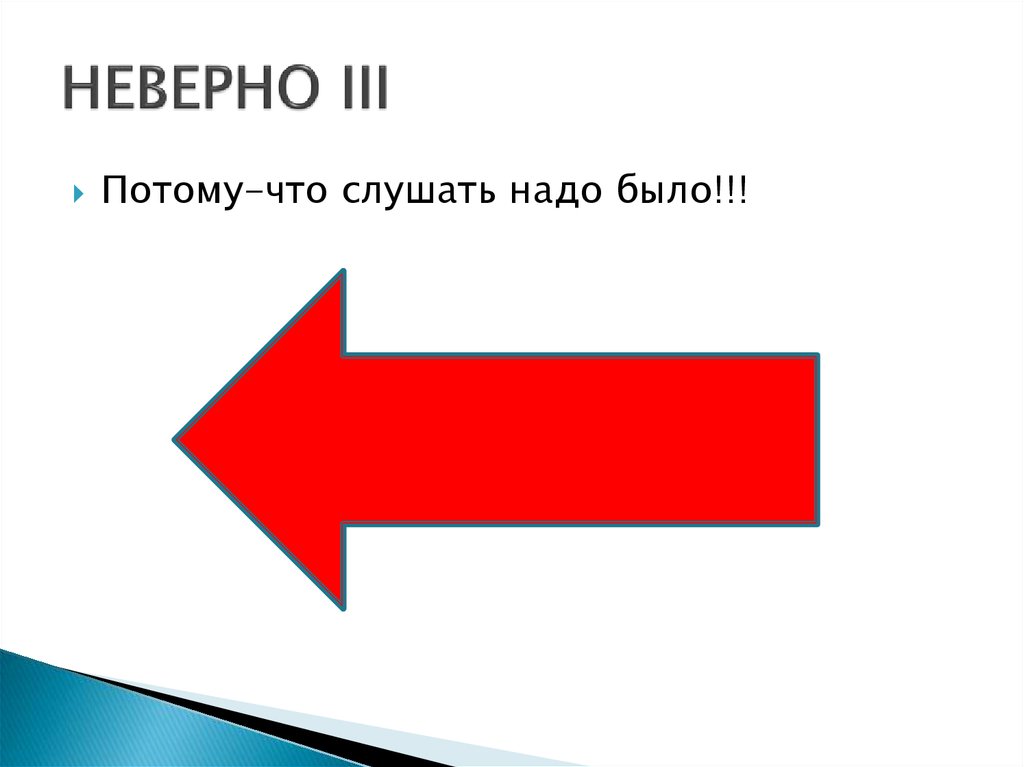 НЕВЕРНО III

Потому-что слушать надо было!!!